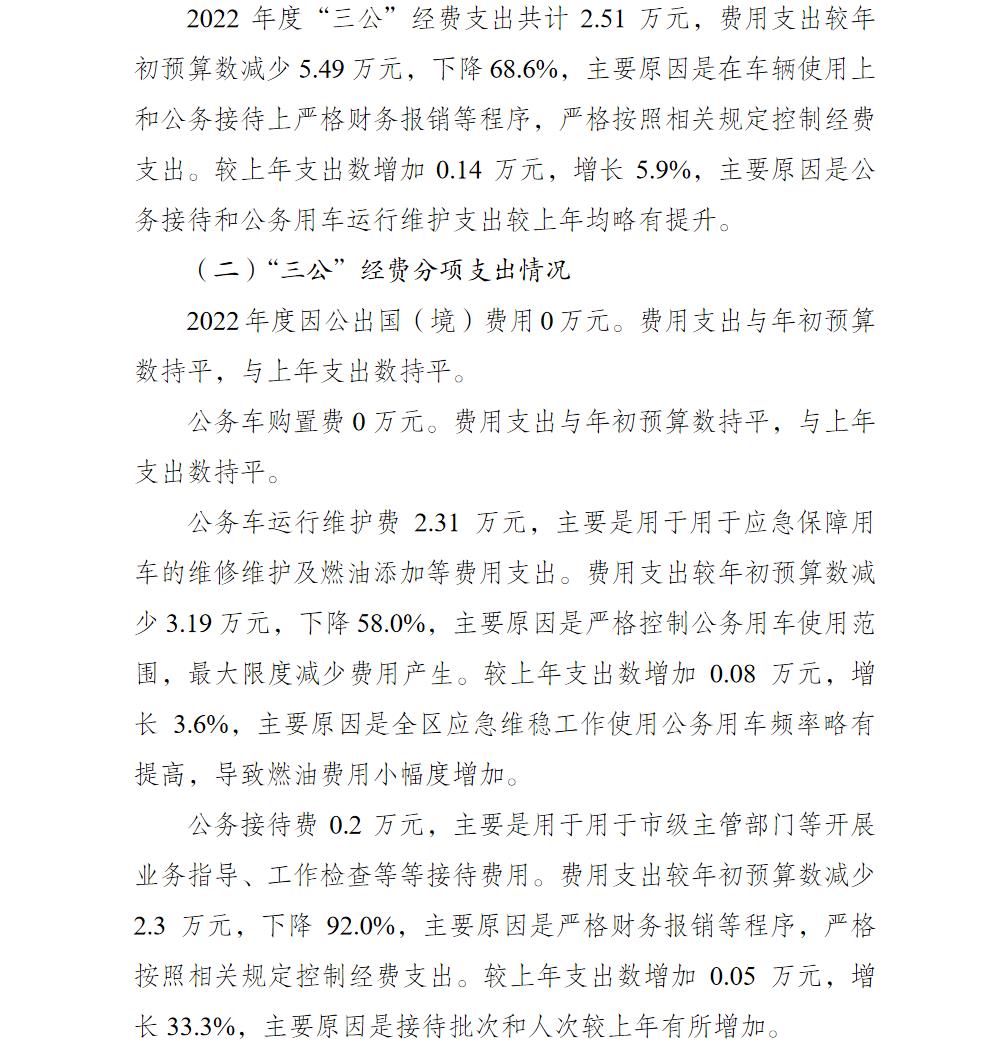 2022 年度“三公”经费支出共计 2.51 万元，费用支出较年初预算数减少 5.49 万元，下降 68.6%，主要原因是在车辆使用上和公务接待上严格财务报销等程序，严格按照相关规定控制经费支出。较上年支出数增加 0.14 万元，增长 5.9%，主要原因是公务接待和公务用车运行维护支出较上年均略有提升。

（二）“三公”经费分项支出情况

2022 年度因公出国（境）费用 0 万元。费用支出与年初预算数持平，与上年支出数持平。

公务车购置费 0 万元。费用支出与年初预算数持平，与上年支出数持平。

公务车运行维护费 2.31 万元，主要是用于用于应急保障用车的维修维护及燃油添加等费用支出。费用支出较年初预算数减少 3.19 万元，下降 58.0%，主要原因是严格控制公务用车使用范围，最大限度减少费用产生。较上年支出数增加 0.08 万元，增长 3.6%，主要原因是全区应急维稳工作使用公务用车频率略有提高，导致燃油费用小幅度增加。

公务接待费 0.2 万元，主要是用于用于市级主管部门等开展业务指导、工作检查等等接待费用。费用支出较年初预算数减少 2.3 万元，下降 92.0%，主要原因是严格财务报销等程序，严格按照相关规定控制经费支出。较上年支出数增加 0.05 万元，增长 33.3%，主要原因是接待批次和人次较上年有所增加。